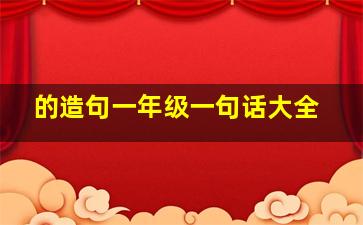 的造句一年级一句话大全